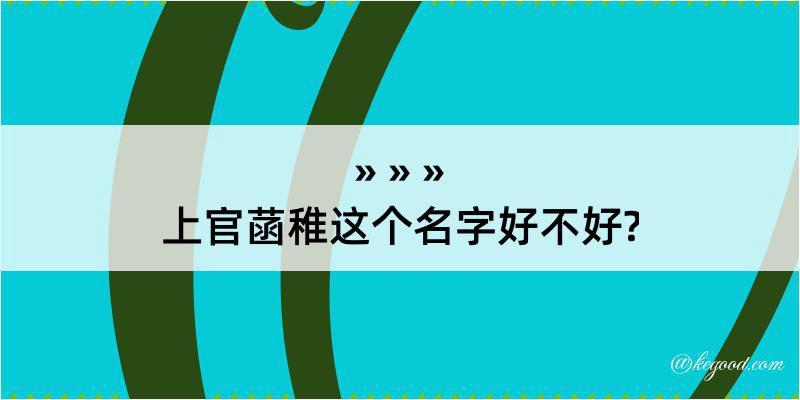 » » »
上官菡稚这个名字好不好?

@kegood.com